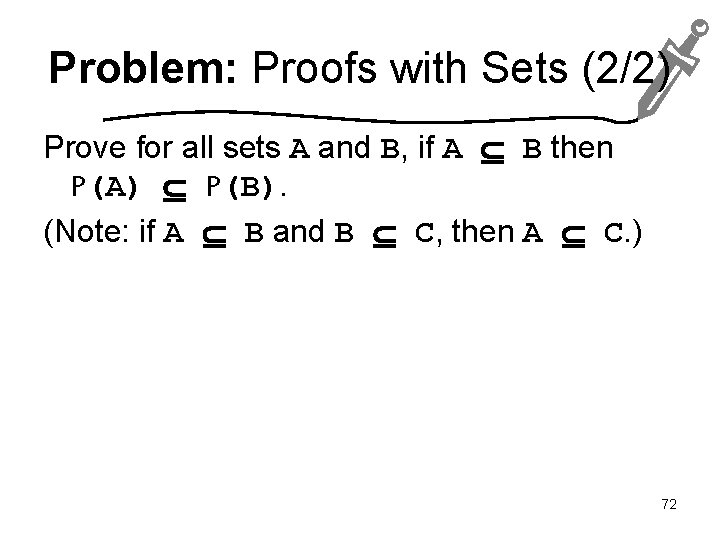 Problem: Proofs with Sets (2/2)

Prove for all sets A and B, if $A \subseteq B$ then $P(A) \subseteq P(B)$.

(Note: if $A \subseteq B$ and $B \subseteq C$, then $A \subseteq C$.)

72